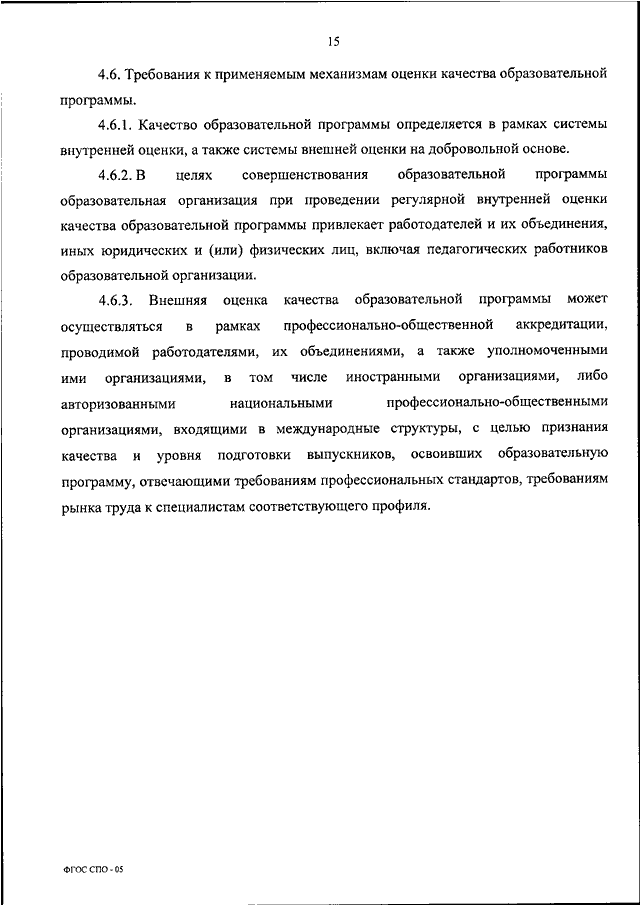 15

4.6. Требования к применяемым механизмам оценки качества образовательной программы.

4.6.1. Качество образовательной программы определяется в рамках системы внутренней оценки, а также системы внешней оценки на добровольной основе.

4.6.2. В целях совершенствования образовательной программы образовательная организация при проведении регулярной внутренней оценки качества образовательной программы привлекает работодателей и их объединения, иных юридических и (или) физических лиц, включая педагогических работников образовательной организации.

4.6.3. Внешняя оценка качества образовательной программы может осуществляться в рамках профессионально-общественной аккредитации, проводимой работодателями, их объединениями, а также уполномоченными ими организациями, в том числе иностранными организациями, либо авторизованными национальными профессионально-общественными организациями, входящими в международные структуры, с целью признания качества и уровня подготовки выпускников, освоивших образовательную программу, отвечающими требованиям профессиональных стандартов, требованиям рынка труда к специалистам соответствующего профиля.

ФГОС СПО - 05